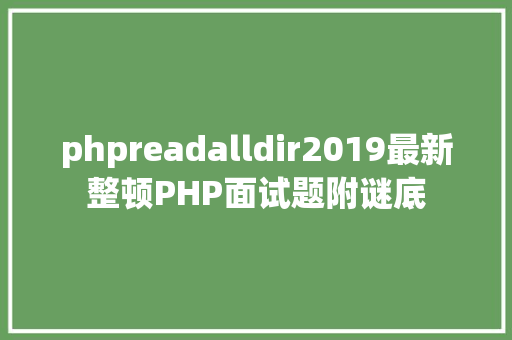 phpreadalldir2019最新整顿PHP面试题附谜底